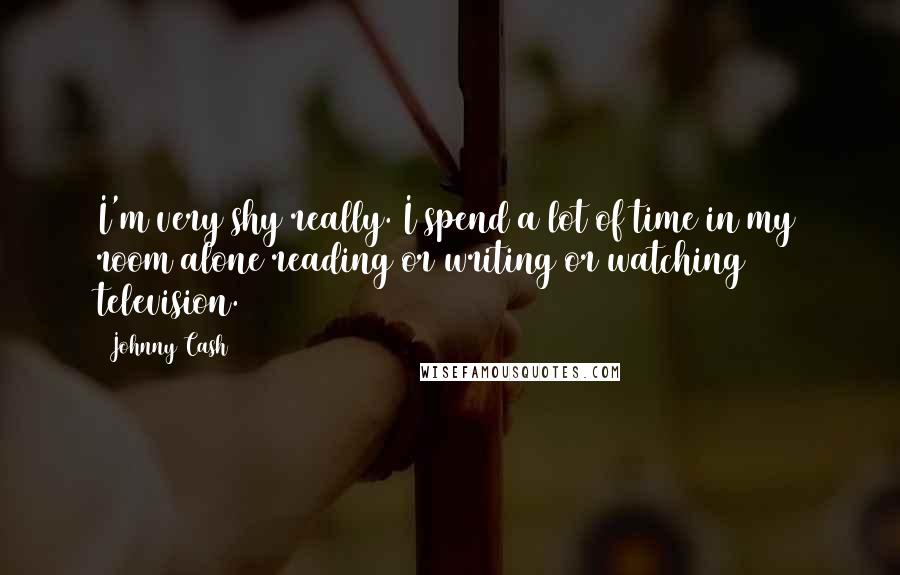 I'm very shy really. I spend a lot of time in my room alone reading or writing or watching television.

Johnny Cash

WISEFAMOUSQUOTES.COM